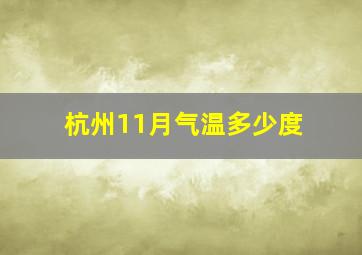 杭州11月气温多少度